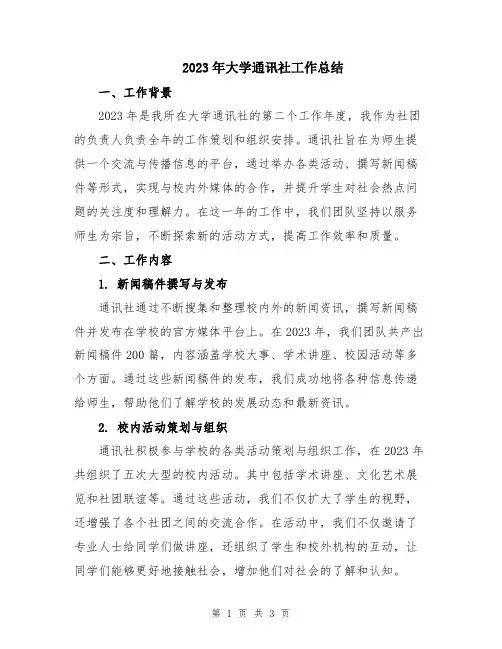 2023年大学通讯社工作总结

一、工作背景

2023年是我所在大学通讯社的第二个工作年度，我作为社团的负责人负责全年的工作策划和组织安排。通讯社旨在为师生提供一个交流与传播信息的平台，通过举办各类活动、撰写新闻稿件等形式，实现与校内外媒体的合作，并提升学生对社会热点问题的关注度和理解力。在这一年的工作中，我们团队坚持以服务师生为宗旨，不断探索新的活动方式，提高工作效率和质量。

二、工作内容

1. 新闻稿件撰写与发布

通讯社通过不断搜集和整理校内外的新闻资讯，撰写新闻稿件并发布在学校的官方媒体平台上。在2023年，我们团队共产出新闻稿件200篇，内容涵盖学校大事、学术讲座、校园活动等多个方面。通过这些新闻稿件的发布，我们成功地将各种信息传递给师生，帮助他们了解学校的发展动态和最新资讯。

2. 校内活动策划与组织

通讯社积极参与学校的各类活动策划与组织工作，在2023年共组织了五次大型的校内活动。其中包括学术讲座、文化艺术展览和社团联谊等。通过这些活动，我们不仅扩大了学生的视野，还增强了各个社团之间的交流合作。在活动中，我们不仅邀请了专业人士给同学们做讲座，还组织了学生和校外机构的互动，让同学们能够更好地接触社会，增加他们对社会的了解和认知。

第 1 页 共 3 页